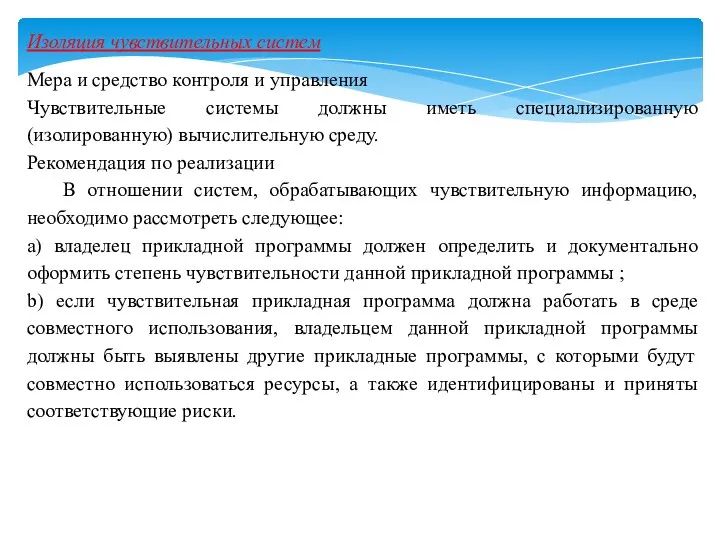 Изоляция чувствительных систем

Мера и средство контроля и управления

Чувствительные системы должны иметь специализированную (изолированную) вычислительную среду.

Рекомендация по реализации

В отношении систем, обрабатывающих чувствительную информацию, необходимо рассмотреть следующее:

a) владелец прикладной программы должен определить и документально оформить степень чувствительности данной прикладной программы ;

b) если чувствительная прикладная программа должна работать в среде совместного использования, владельцем данной прикладной программы должны быть выявлены другие прикладные программы, с которыми будут совместно использоваться ресурсы, а также идентифицированы и приняты соответствующие риски.